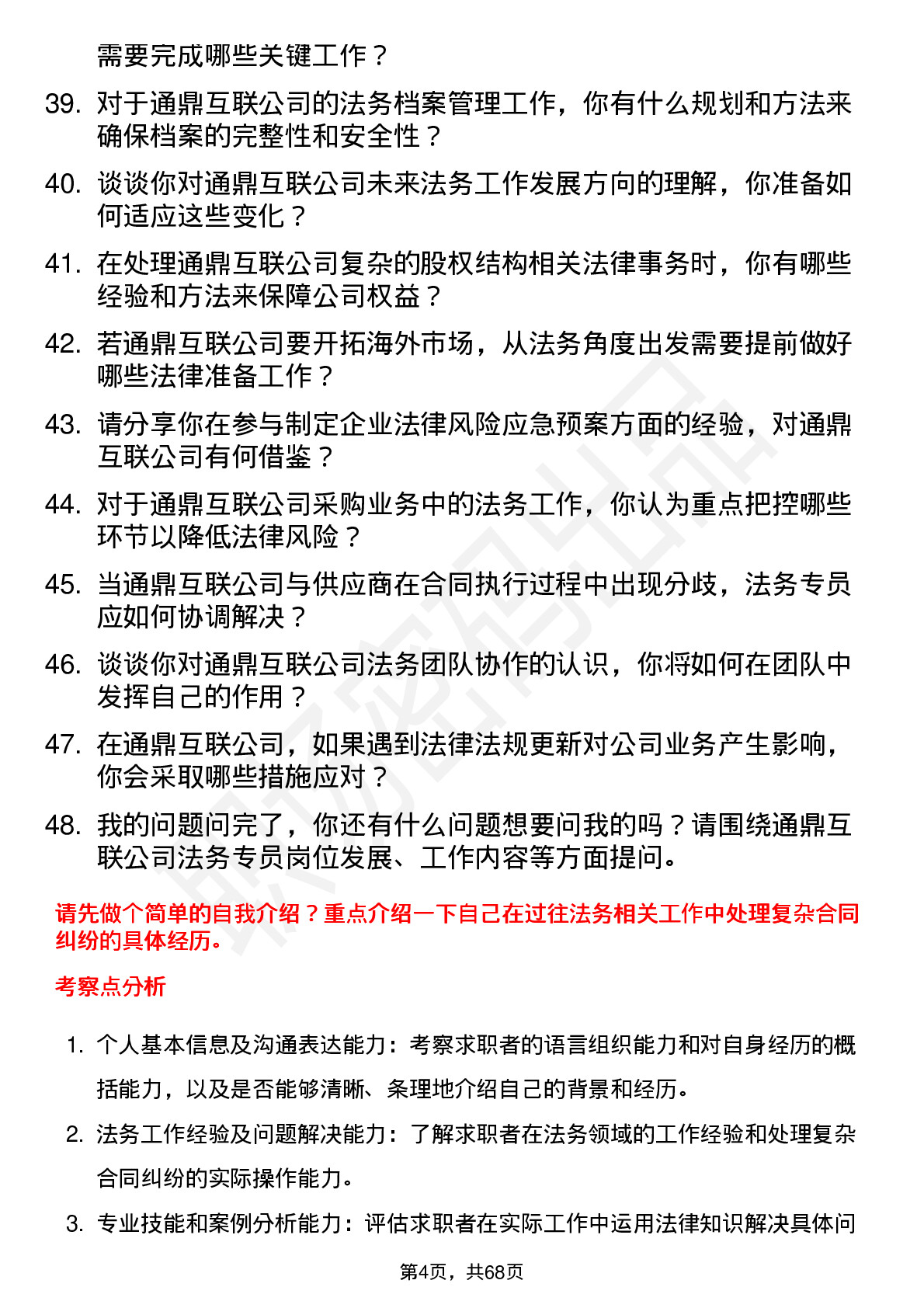 需要完成哪些关键工作？

39. 对于通鼎互联公司的法务档案管理工作，你有什么规划和方法来确保档案的完整性和安全性？

40. 谈谈你对通鼎互联公司未来法务工作发展方向的理解，你准备如何适应这些变化？

41. 在处理通鼎互联公司复杂的股权结构相关法律事务时，你有哪些经验和方法来保障公司权益？

42. 若通鼎互联公司要开拓海外市场，从法务角度出发需要提前做好哪些法律准备工作？

43. 请分享你在参与制定企业法律风险应急预案方面的经验，对通鼎互联公司有何借鉴？

44. 对于通鼎互联公司采购业务中的法务工作，你认为重点把控哪些环节以降低法律风险？

45. 当通鼎互联公司与供应商在合同执行过程中出现分歧，法务专员应如何协调解决？

46. 谈谈你对通鼎互联公司法务团队协作的认识，你将如何在团队中发挥自己的作用？

47. 在通鼎互联公司，如果遇到法律法规更新对公司业务产生影响，你会采取哪些措施应对？

48. 我的问题问完了，你还有什么问题想要问我的吗？请围绕通鼎互联公司法务专员岗位发展、工作内容等方面提问。

请先做个简单的自我介绍？重点介绍一下自己在过往法务相关工作中处理复杂合同纠纷的具体经历。

考察点分析

1. 个人基本信息及沟通表达能力：考察求职者的语言组织能力和对自身经历的概括能力，以及是否能够清晰、条理地介绍自己的背景和经历。

2. 法务工作经验及问题解决能力：了解求职者在法务领域的工作经验和处理复杂合同纠纷的实际操作能力。

3. 专业技能和案例分析能力：评估求职者在实际工作中运用法律知识解决具体问

第4页，共68页